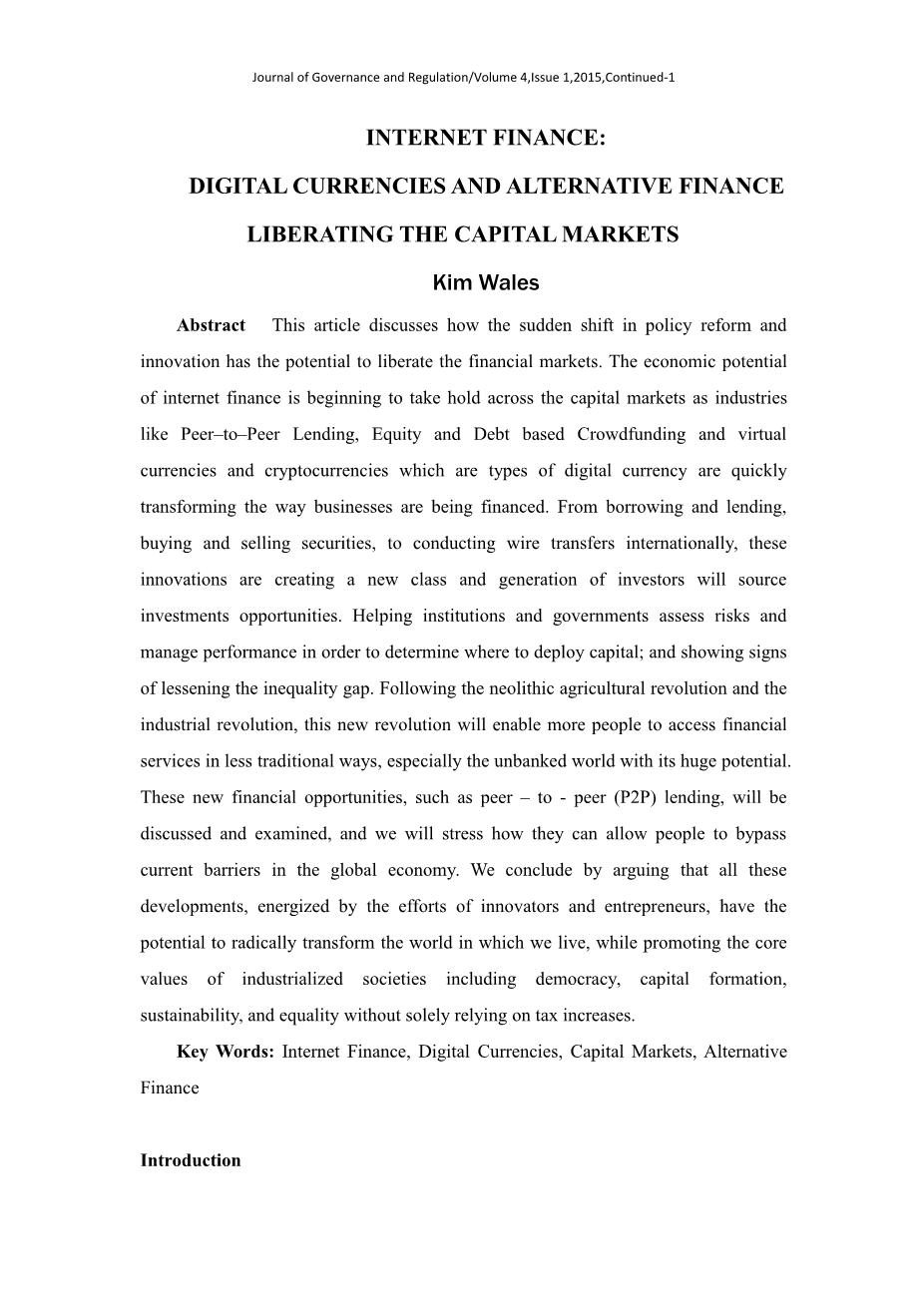 Journal of Governance and Regulation/Volume 4,Issue 1,2015,Continued-1

INTERNET FINANCE:

DIGITAL CURRENCIES AND ALTERNATIVE FINANCE

LIBERATING THE CAPITAL MARKETS

Kim Wales

Abstract This article discusses how the sudden shift in policy reform and innovation has the potential to liberate the financial markets. The economic potential of internet finance is beginning to take hold across the capital markets as industries like Peer–to–Peer Lending, Equity and Debt based Crowdfunding and virtual currencies and cryptocurrencies which are types of digital currency are quickly transforming the way businesses are being financed. From borrowing and lending, buying and selling securities, to conducting wire transfers internationally, these innovations are creating a new class and generation of investors will source investments opportunities. Helping institutions and governments assess risks and manage performance in order to determine where to deploy capital; and showing signs of lessening the inequality gap. Following the neolithic agricultural revolution and the industrial revolution, this new revolution will enable more people to access financial services in less traditional ways, especially the unbanked world with its huge potential. These new financial opportunities, such as peer – to - peer (P2P) lending, will be discussed and examined, and we will stress how they can allow people to bypass current barriers in the global economy. We conclude by arguing that all these developments, energized by the efforts of innovators and entrepreneurs, have the potential to radically transform the world in which we live, while promoting the core values of industrialized societies including democracy, capital formation, sustainability, and equality without solely relying on tax increases.

Key Words: Internet Finance, Digital Currencies, Capital Markets, Alternative Finance

Introduction